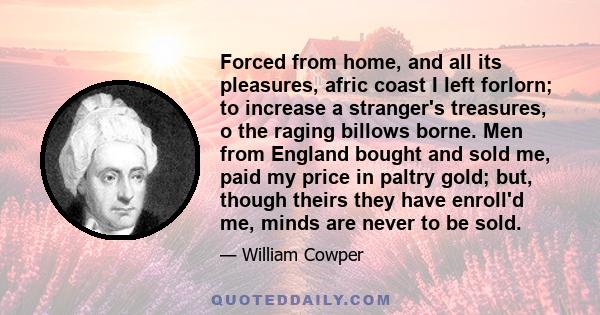 Forced from home, and all its pleasures, afric coast I left forlorn; to increase a stranger's treasures, o the raging billows borne. Men from England bought and sold me, paid my price in paltry gold; but, though theirs they have enroll'd me, minds are never to be sold.

— William Cowper

QUOTEDDAILY.COM